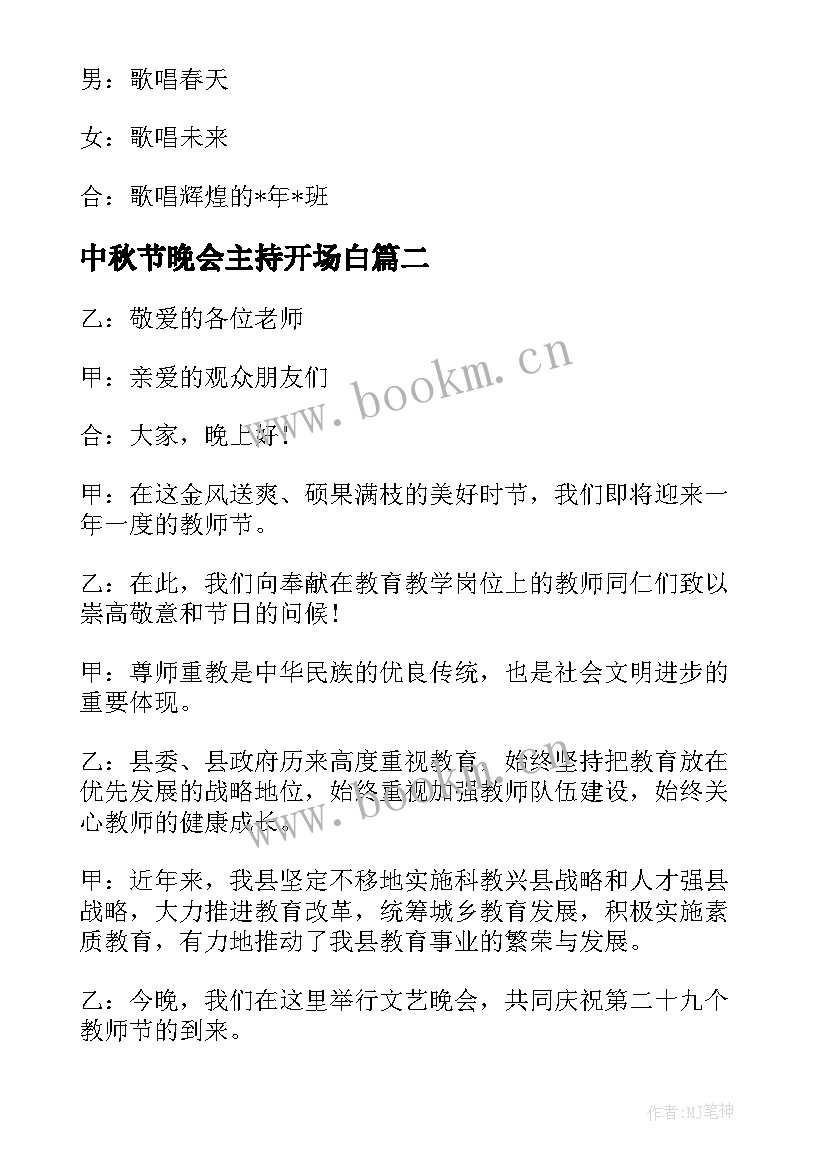 男：歌唱春天

女：歌唱未来

合：歌唱辉煌的*年*班

中秋节晚会主持开场白篇二

乙：敬爱的各位老师

甲：亲爱的观众朋友们

合：大家，晚上好！

甲：在这金风送爽、硕果满枝的美好时节，我们即将迎来一年一度的教师节。

乙：在此，我们向奉献在教育教学岗位上的教师同仁们致以崇高敬意和节日的问候！

甲：尊师重教是中华民族的优良传统，也是社会文明进步的重要体现。

乙：县委、县政府历来高度重视教育，始终坚持把教育放在优先发展的战略地位，始终重视加强教师队伍建设，始终关心教师的健康成长。

甲：近年来，我县坚定不移地实施科教兴县战略和人才强县战略，大力推进教育改革，统筹城乡教育发展，积极实施素质教育，有力地推动了我县教育事业的繁荣与发展。

乙：今晚，我们在这里举行文艺晚会，共同庆祝第二十九个教师节的到来。

www.bookm.cn

www.bookm.cn

作者：MJ笔神